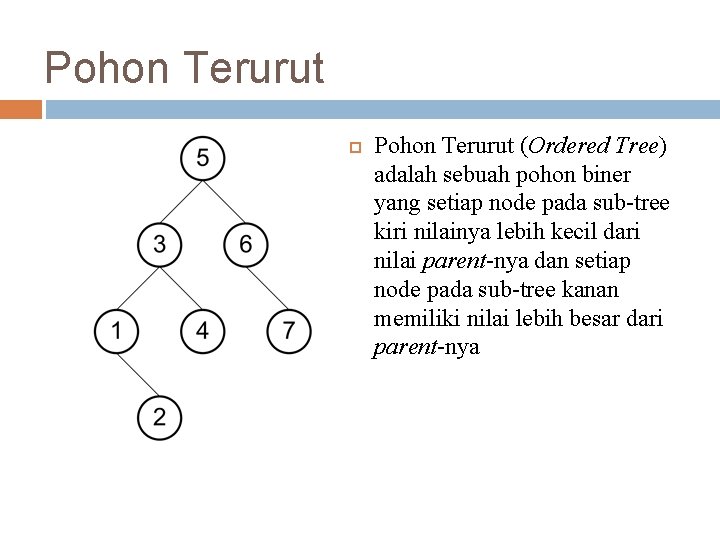 Pohon Terurut

5
3
6
1
4
7
2

Pohon Terurut (Ordered Tree) adalah sebuah pohon biner yang setiap node pada sub-tree kiri nilainya lebih kecil dari nilai parent-nya dan setiap node pada sub-tree kanan memiliki nilai lebih besar dari parent-nya